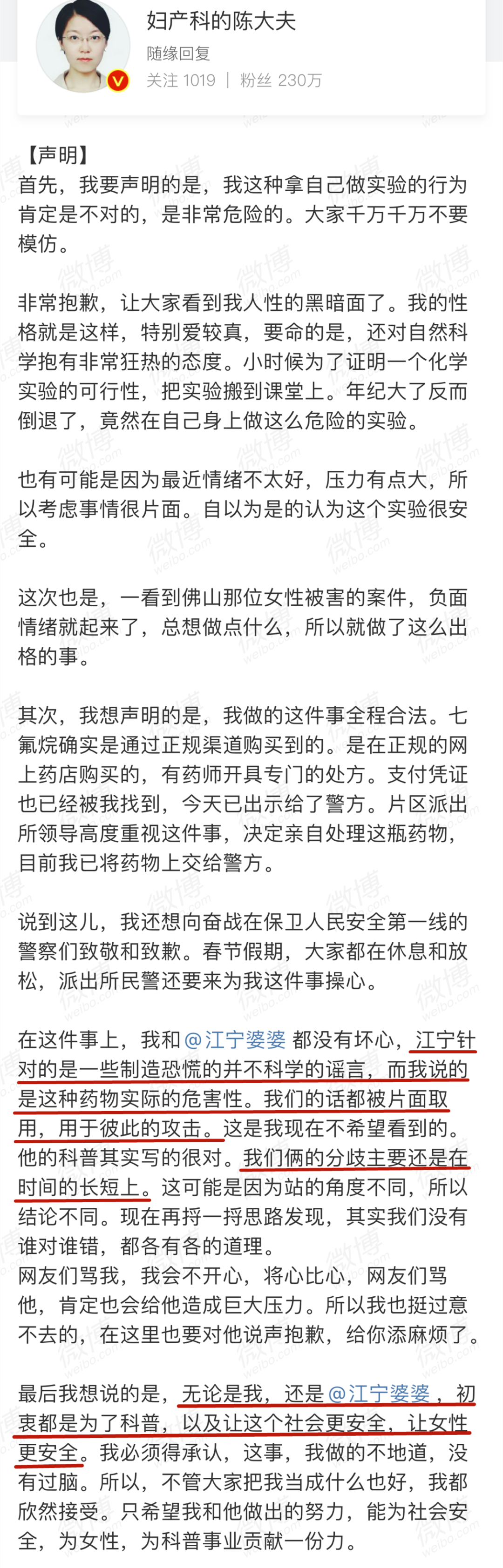 妇产科的陈大夫
随缘回复
关注 1019 | 粉丝 230万

【声明】
首先，我要声明的是，我这种拿自己做实验的行为肯定是不对的，是非常危险的。大家千万千万不要模仿。

非常抱歉，让大家看到我人性的黑暗面了。我的性格就是这样，特别爱较真，要命的是，还对自然科学抱有非常狂热的态度。小时候为了证明一个化学实验的可行性，把实验搬到课堂上。年纪大了反而倒退了，竟然在自己身上做这么危险的实验。

也有可能是因为最近情绪不太好，压力有点大，所以考虑事情很片面。自以为是的认为这个实验很安全。

这次也是，一看到佛山那位女性被害的案件，负面情绪就起来了，总想做点什么，所以就做了这么出格的事。

其次，我想声明的是，我做的这件事全程合法。七氟烷确实是通过正规渠道购买到的。是在正规的网上药店购买的，有药师开具专门的处方。支付凭证也已经被我找到，今天已出示给了警方。片区派出所领导高度重视这件事，决定亲自处理这瓶药物，目前我已将药物上交给警方。

说到这儿，我还想向奋战在保卫人民安全第一线的警察们致敬和致歉。春节假期，大家都在休息和放松，派出所民警还要来为我这件事操心。

在这件事上，我和@江宁婆婆 都没有坏心，江宁针对的是一些制造恐慌的并不科学的谣言，而我说的是这种药物实际的危害性。我们的话都被片面取用，用于彼此的攻击。这是我现在不希望看到的。他的科普其实写的很对。我们俩的分歧主要还是在时间的长短上。这可能是因为站的角度不同，所以结论不同。现在再捋一捋思路发现，其实我们没有谁对谁错，都各有各的道理。
网友们骂我，我会不开心，将心比心，网友们骂他，肯定也会给他造成巨大压力。所以我也挺过意不去的，在这里也要对他说声抱歉，给你添麻烦了。

最后我想说的是，无论是我，还是@江宁婆婆 ，初衷都是为了科普，以及让这个社会更安全，让女性更安全。我必须得承认，这事，我做的不地道，没有过脑。所以，不管大家把我当成什么也好，我都欣然接受。只希望我和他做出的努力，能为社会安全，为女性，为科普事业贡献一份力。